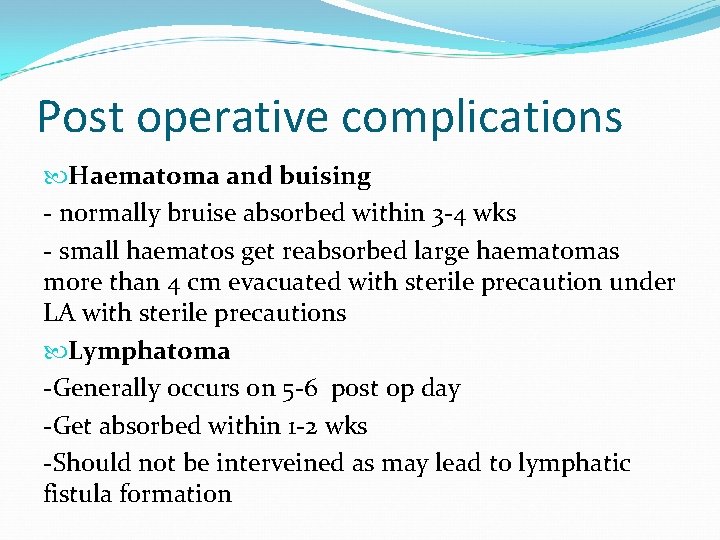 Post operative complications

Haematoma and buising

- normally bruise absorbed within 3-4 wks

- small haematos get reabsorbed large haematomas more than 4 cm evacuated with sterile precaution under LA with sterile precautions

Lymphatoma

-Generally occurs on 5-6 post op day

-Get absorbed within 1-2 wks

-Should not be interveined as may lead to lymphatic fistula formation